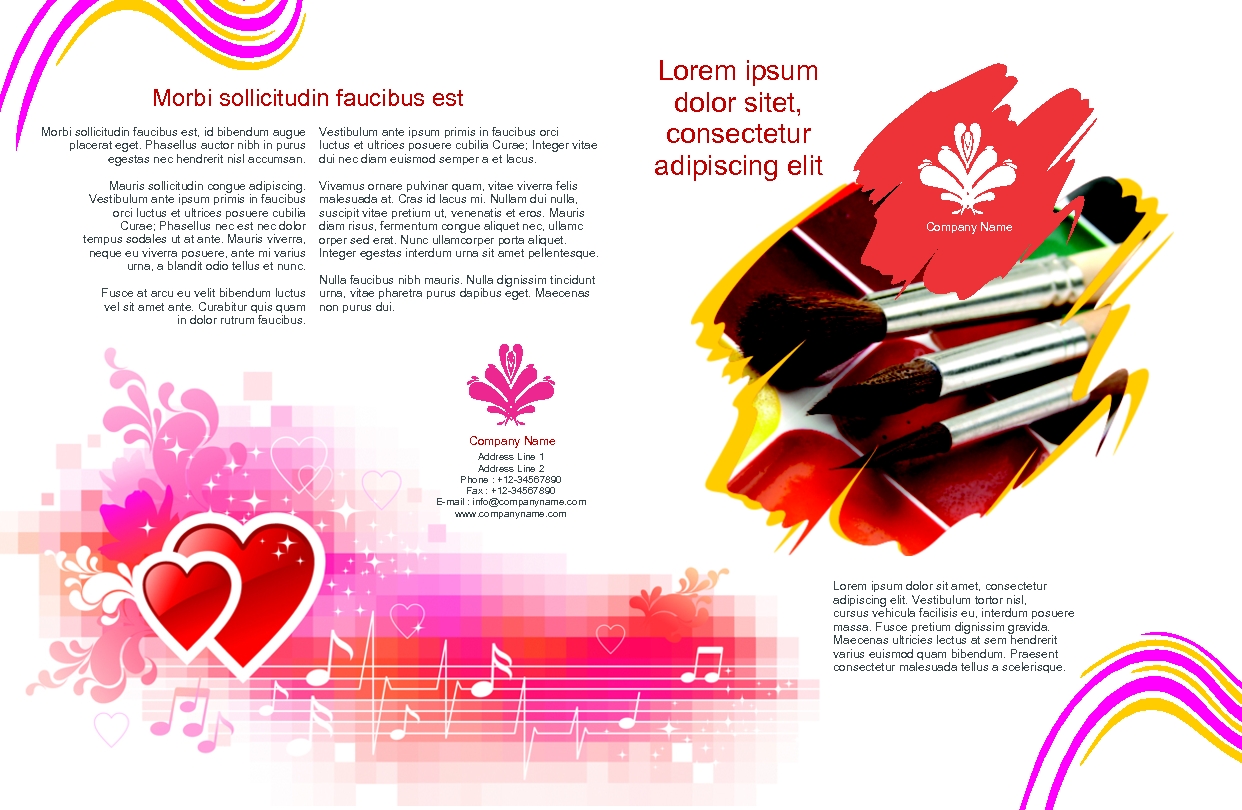 Morbi sollicitudin faucibus est

Morbi sollicitudin faucibus est, id bibendum augue placerat eget. Phasellus auctor nibh in purus egestas nec hendrerit nisl accumsan.

Mauris sollicitudin congue adipiscing. Vestibulum ante ipsum primis in faucibus orci luctus et ultrices posuere cubilia Curae; Phasellus nec est nec dolor tempus sodales ut at ante. Mauris viverra, neque eu viverra posuere, ante mi varius urna, a blandit odio tellus et nunc.

Fusce at arcu eu velit bibendum luctus vel sit amet ante. Curabitur quis quam in dolor rutrum faucibus.

Vestibulum ante ipsum primis in faucibus orci luctus et ultrices posuere cubilia Curae; Integer vitae dui nec diam euismod semper a et lacus.

Vivamus ornare pulvinar quam, vitae viverra felis malesuada at. Cras id lacus mi. Nullam dui nulla, suscipit vitae pretium ut, venenatis et eros. Mauris diam risus, fermentum congue aliquet nec, ullamc orper sed erat. Nunc ullamcorper porta aliquet. Integer egestas interdum urna sit amet pellentesque.

Nulla faucibus nibh mauris. Nulla dignissim tincidunt urna, vitae pharetra purus dapibus eget. Maecenas non purus dui.

Company Name
Address Line 1
Address Line 2
Phone : +12-34567890
Fax : +12-34567890
E-mail : info@companyname.com
www.companyname.com

Lorem ipsum dolor sitet, consectetur adipiscing elit

Company Name

Lorem ipsum dolor sit amet, consectetur adipiscing elit. Vestibulum tortor nisl, cursus vehicula facilisis eu, interdum posuere massa. Fusce pretium dignissim gravida. Maecenas ultricies lectus at sem hendrerit varius euismod quam bibendum. Praesent consectetur malesuada tellus a scelerisque.